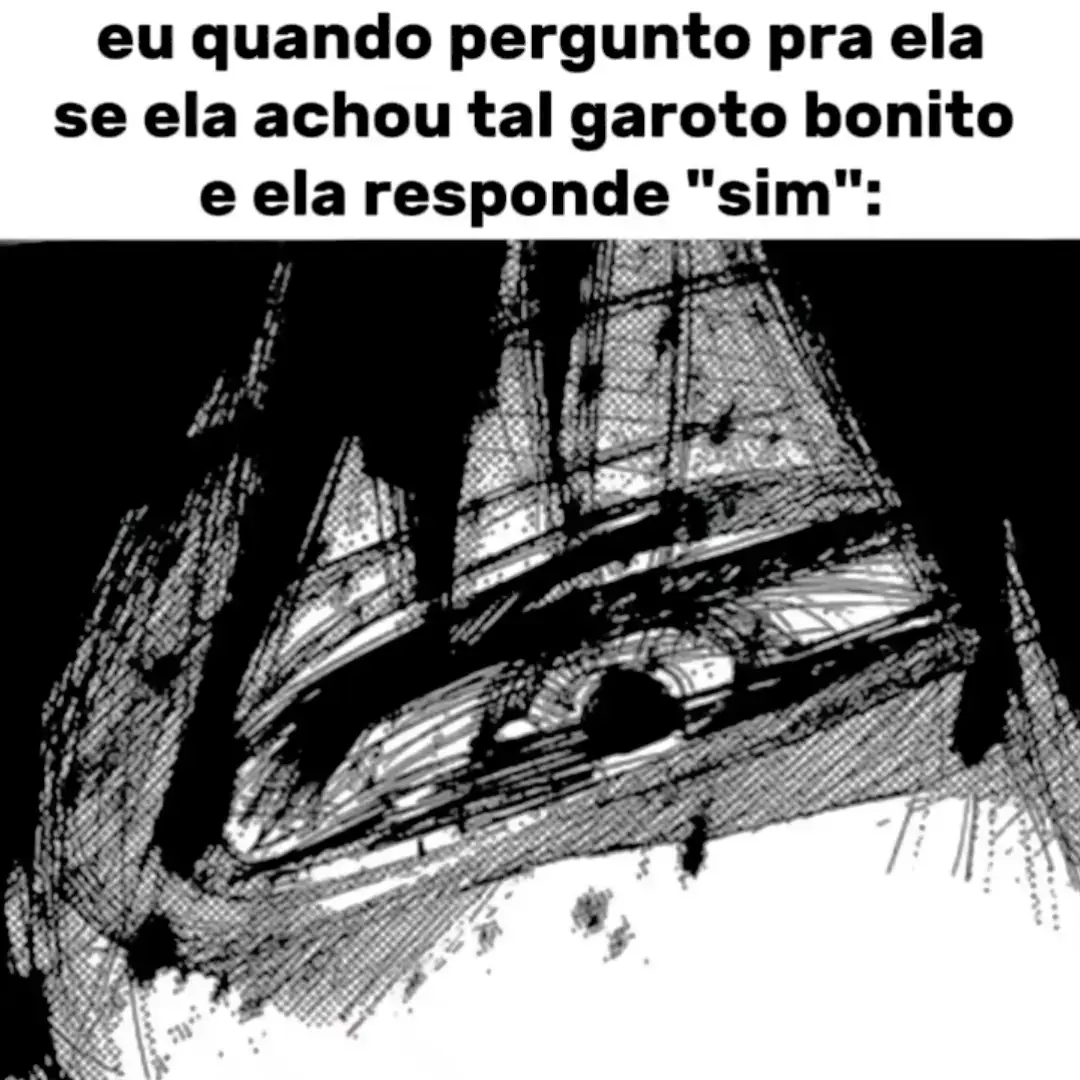 eu quando pergunto pra ela se ela achou tal garoto bonito e ela responde "sim":